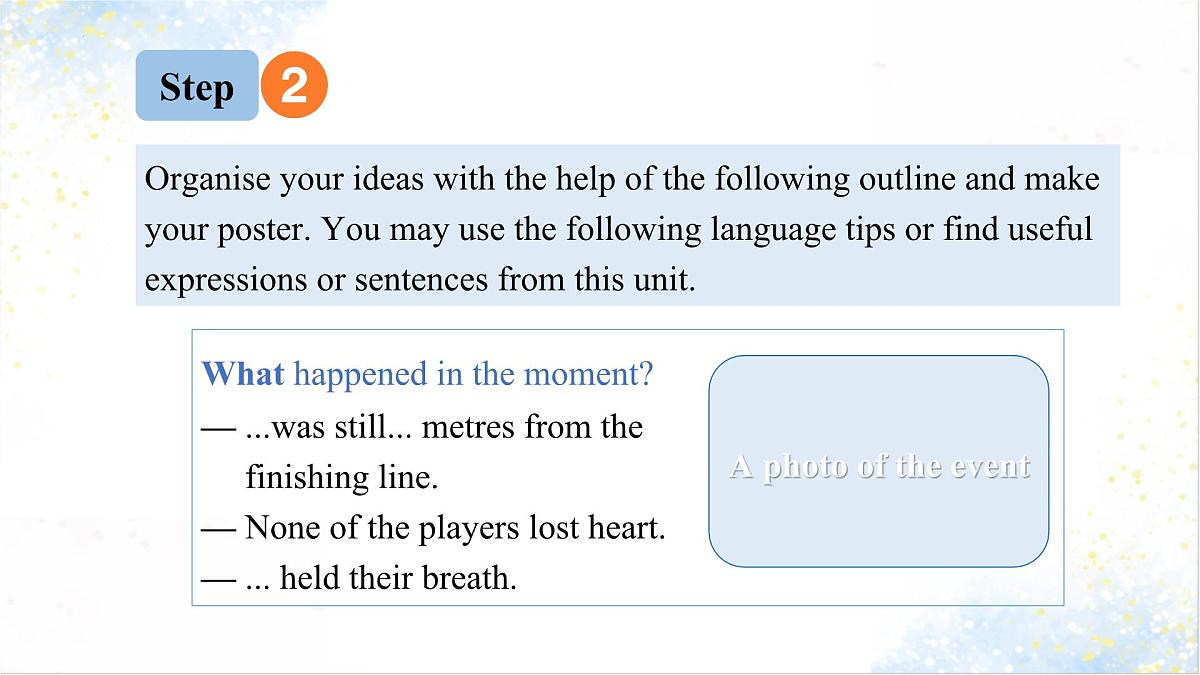 Step 2

Organise your ideas with the help of the following outline and make your poster. You may use the following language tips or find useful expressions or sentences from this unit.

What happened in the moment?
— ...was still... metres from the finishing line.
— None of the players lost heart.
— ... held their breath.

A photo of the event